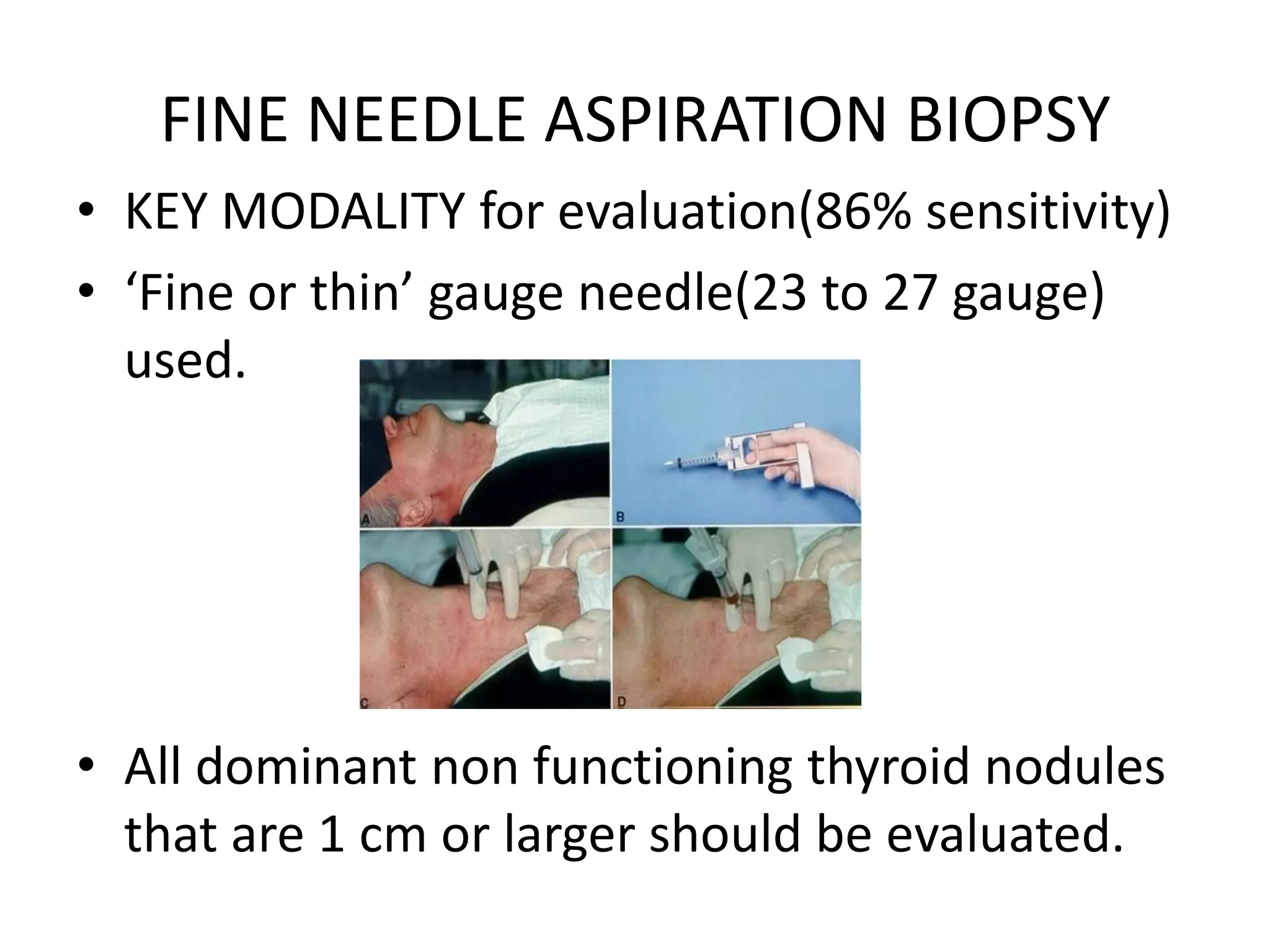 FINE NEEDLE ASPIRATION BIOPSY

• KEY MODALITY for evaluation(86% sensitivity)
• ‘Fine or thin’ gauge needle(23 to 27 gauge) used.

A

B

C

D

• All dominant non functioning thyroid nodules that are 1 cm or larger should be evaluated.